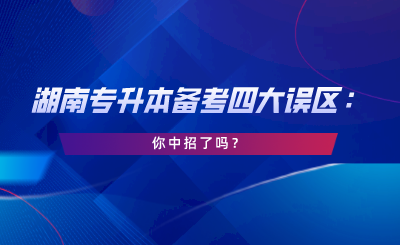 湖南专升本备考四大误区：

你中招了吗？